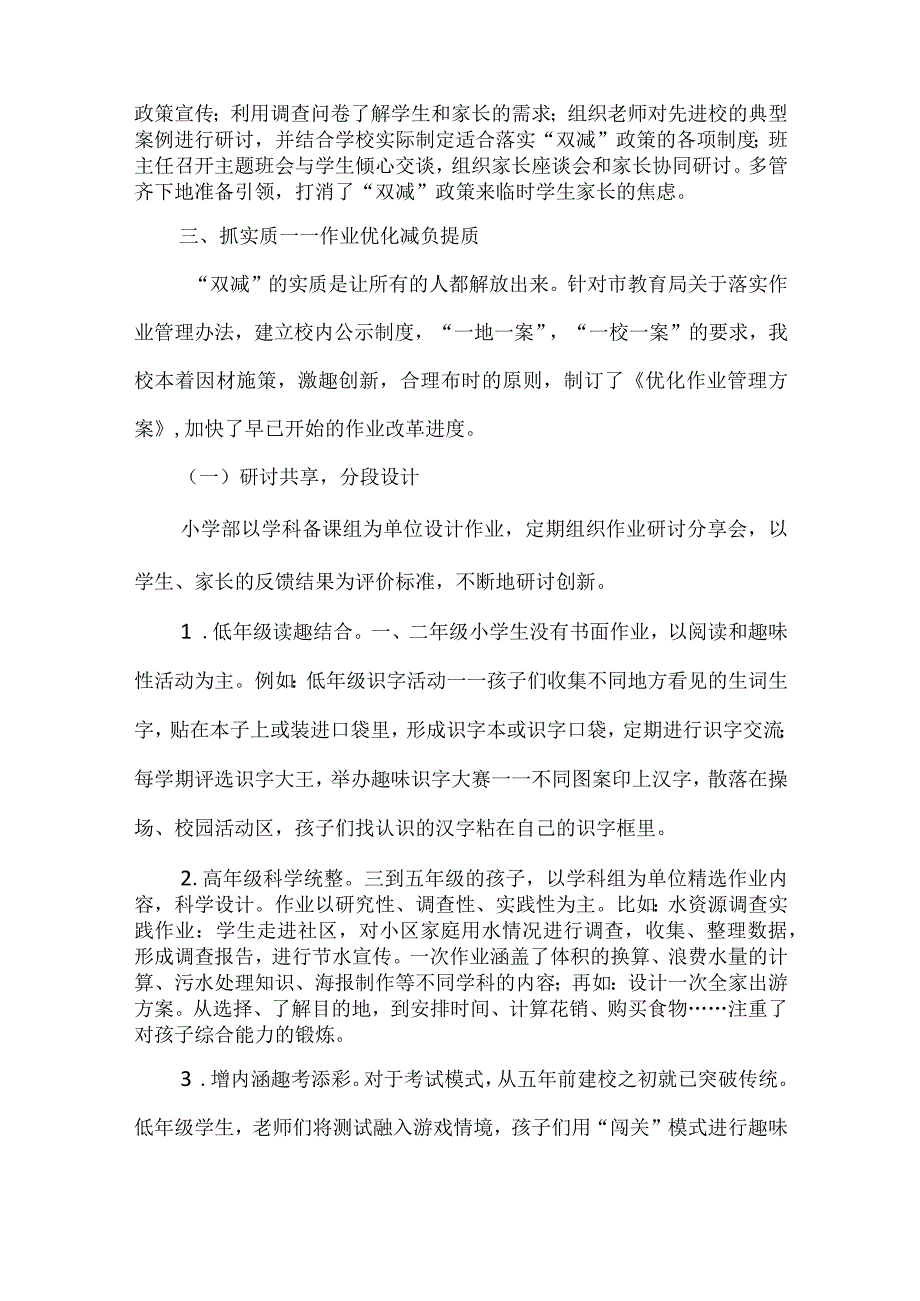 政策宣传；利用调查问卷了解学生和家长的需求；组织老师对先进校的典型案例进行研讨，并结合学校实际制定适合落实“双减”政策的各项制度；班主任召开主题班会与学生倾心交谈，组织家长座谈会和家长协同研讨。多管齐下地准备引领，打消了“双减”政策来临时学生家长的焦虑。

三、抓实质一一作业优化减负提质

“双减”的实质是让所有的人都解放出来。针对市教育局关于落实作业管理办法，建立校内公示制度，“一地一案”，“一校一案”的要求，我校本着因材施策，激趣创新，合理布时的原则，制订了《优化作业管理方案》，加快了早已开始的作业改革进度。

（一）研讨共享，分段设计

小学部以学科备课组为单位设计作业，定期组织作业研讨分享会，以学生、家长的反馈结果为评价标准，不断地研讨创新。

1．低年级读趣结合。一、二年级小学生没有书面作业，以阅读和趣味性活动为主。例如：低年级识字活动一一孩子们收集不同地方看见的生词生字，贴在本子上或装进口袋里，形成识字本或识字口袋，定期进行识字交流；每学期评选识字大王，举办趣味识字大赛一一不同图案印上汉字，散落在操场、校园活动区，孩子们找认识的汉字粘在自己的识字框里。

2.高年级科学统整。三到五年级的孩子，以学科组为单位精选作业内容，科学设计。作业以研究性、调查性、实践性为主。比如：水资源调查实践作业：学生走进社区，对小区家庭用水情况进行调查，收集、整理数据，形成调查报告，进行节水宣传。一次作业涵盖了体积的换算、浪费水量的计算、污水处理知识、海报制作等不同学科的内容；再如：设计一次全家出游方案。从选择、了解目的地，到安排时间、计算花销、购买食物……注重了对孩子综合能力的锻炼。

3．增内涵趣考添彩。对于考试模式，从五年前建校之初就已突破传统。低年级学生，老师们将测试融入游戏情境，孩子们用“闯关”模式进行趣味